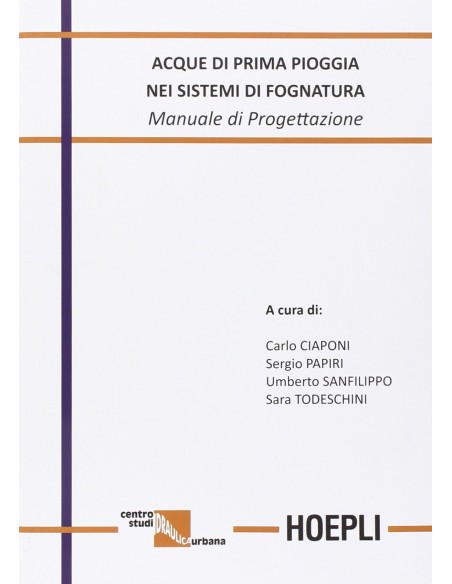 ACQUE DI PRIMA PIOGGIA
NEI SISTEMI DI FOGNATURA
Manuale di Progettazione

A cura di:

Carlo CIAPONI
Sergio PAPIRI
Umberto SANFILIPPO
Sara TODESCHINI

centro studi IDRAULICA urbana

HOEPLI